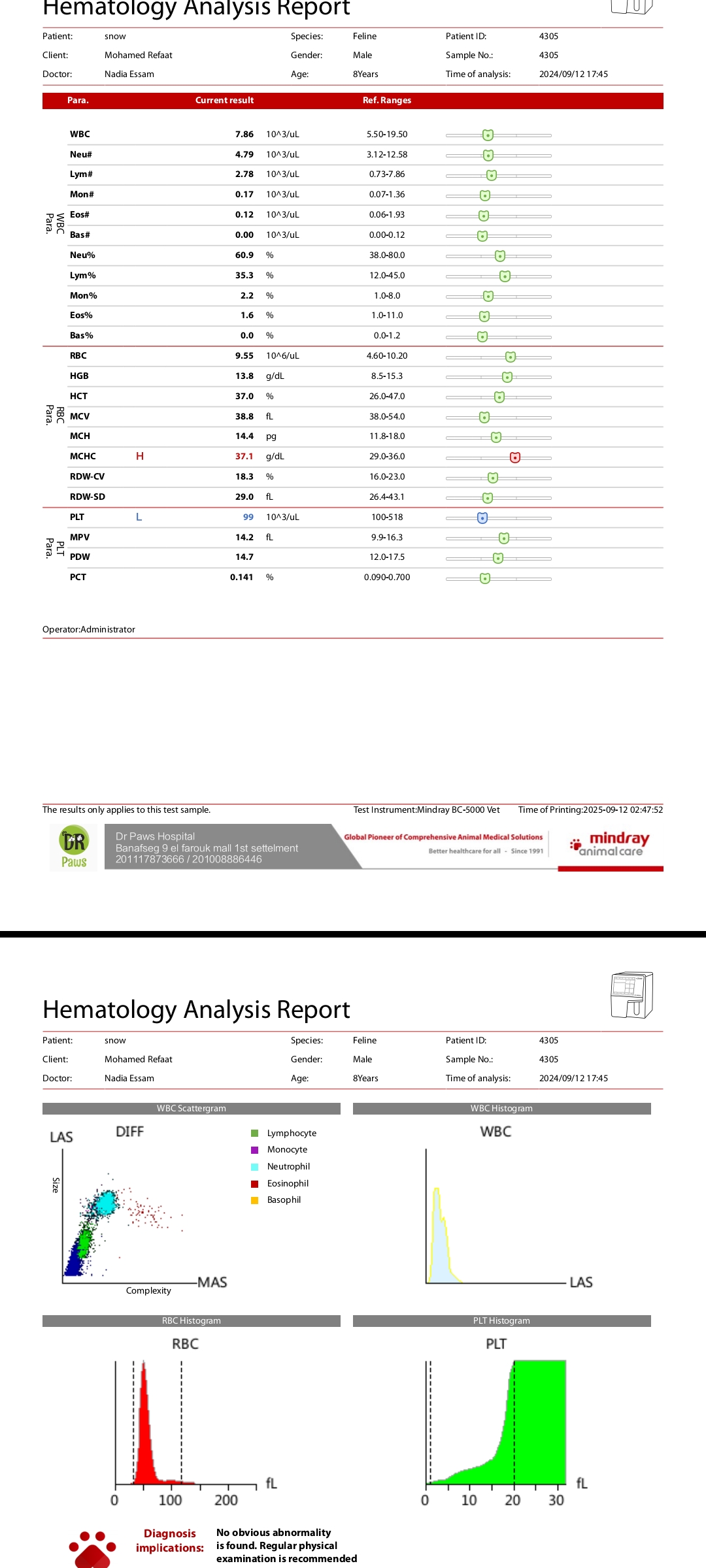 Hematology Analysis Report

Patient: snow
Species: Feline
Patient ID: 4305
Client: Mohamed Refaat
Gender: Male
Sample No.: 4305
Doctor: Nadia Essam
Age: 8Years
Time of analysis: 2024/09/12 17:45

| | Para. | | Current result | | Ref. Ranges |
|---|---|---|---|---|---|
| WBC Para. | WBC | | 7.86 | 10^3/uL | 5.50-19.50 |
| | Neu# | | 4.79 | 10^3/uL | 3.12-12.58 |
| | Lym# | | 2.78 | 10^3/uL | 0.73-7.86 |
| | Mon# | | 0.17 | 10^3/uL | 0.07-1.36 |
| | Eos# | | 0.12 | 10^3/uL | 0.06-1.93 |
| | Bas# | | 0.00 | 10^3/uL | 0.00-0.12 |
| | Neu% | | 60.9 | % | 38.0-80.0 |
| | Lym% | | 35.3 | % | 12.0-45.0 |
| | Mon% | | 2.2 | % | 1.0-8.0 |
| | Eos% | | 1.6 | % | 1.0-11.0 |
| | Bas% | | 0.0 | % | 0.0-1.2 |
| RBC Para. | RBC | | 9.55 | 10^6/uL | 4.60-10.20 |
| | HGB | | 13.8 | g/dL | 8.5-15.3 |
| | HCT | | 37.0 | % | 26.0-47.0 |
| | MCV | | 38.8 | fL | 38.0-54.0 |
| | MCH | | 14.4 | pg | 11.8-18.0 |
| | MCHC | H | 37.1 | g/dL | 29.0-36.0 |
| | RDW-CV | | 18.3 | % | 16.0-23.0 |
| | RDW-SD | | 29.0 | fL | 26.4-43.1 |
| PLT Para. | PLT | L | 99 | 10^3/uL | 100-518 |
| | MPV | | 14.2 | fL | 9.9-16.3 |
| | PDW | | 14.7 | | 12.0-17.5 |
| | PCT | | 0.141 | % | 0.090-0.700 |

Operator:Administrator

The results only applies to this test sample.
Test Instrument:Mindray BC-5000 Vet
Time of Printing:2025-09-12 02:47:52

DR Paws
Dr Paws Hospital
Banafseg 9 el farouk mall 1st settelment
201117873666 / 201008886446
Global Pioneer of Comprehensive Animal Medical Solutions
Better healthcare for all - Since 1991
mindray animal care

Hematology Analysis Report

Patient: snow
Species: Feline
Patient ID: 4305
Client: Mohamed Refaat
Gender: Male
Sample No.: 4305
Doctor: Nadia Essam
Age: 8Years
Time of analysis: 2024/09/12 17:45

WBC Scattergram
LAS DIFF
Size
Complexity
MAS
Lymphocyte
Monocyte
Neutrophil
Eosinophil
Basophil

WBC Histogram
WBC
LAS

RBC Histogram
RBC
0 100 200 fL

PLT Histogram
PLT
0 10 20 30 fL

Diagnosis implications:
No obvious abnormality is found. Regular physical examination is recommended